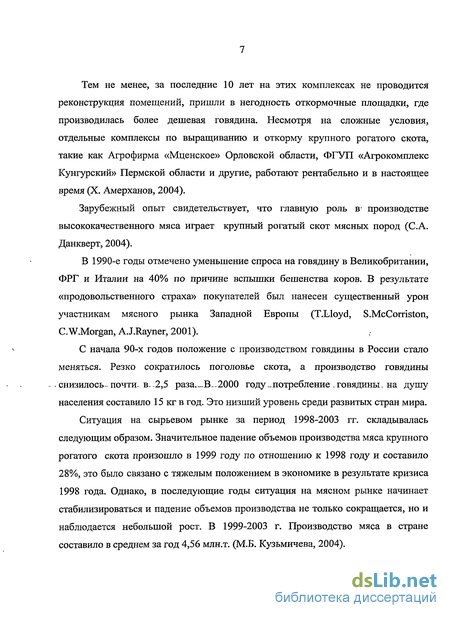 7

Тем не менее, за последние 10 лет на этих комплексах не проводится реконструкция помещений, пришли в негодность откормочные площадки, где производилась более дешевая говядина. Несмотря на сложные условия, отдельные комплексы по выращиванию и откорму крупного рогатого скота, такие как Агрофирма «Мценское» Орловской области, ФГУП «Агрокомплекс Кунгурский» Пермской области и другие, работают рентабельно и в настоящее время (Х. Амерханов, 2004).

Зарубежный опыт свидетельствует, что главную роль в производстве высококачественного мяса играет крупный рогатый скот мясных пород (С.А. Данкверт, 2004).

В 1990-е годы отмечено уменьшение спроса на говядину в Великобритании, ФРГ и Италии на 40% по причине вспышки бешенства коров. В результате «продовольственного страха» покупателей был нанесен существенный урон участникам мясного рынка Западной Европы (T.Lloyd, S.McCorriston, C.W.Morgan, A.J.Rayner, 2001).

С начала 90-х годов положение с производством говядины в России стало меняться. Резко сократилось поголовье скота, а производство говядины снизилось почти в 2,5 раза. В 2000 году потребление говядины на душу населения составило 15 кг в год. Это низший уровень среди развитых стран мира.

Ситуация на сырьевом рынке за период 1998-2003 гг. складывалась следующим образом. Значительное падение объемов производства мяса крупного рогатого скота произошло в 1999 году по отношению к 1998 году и составило 28%, это было связано с тяжелым положением в экономике в результате кризиса 1998 года. Однако, в последующие годы ситуация на мясном рынке начинает стабилизироваться и падение объемов производства не только сокращается, но и наблюдается небольшой рост. В 1999-2003 г. Производство мяса в стране составило в среднем за год 4,56 млн.т. (М.Б. Кузьмичева, 2004).

dsLib.net
библиотека диссертаций